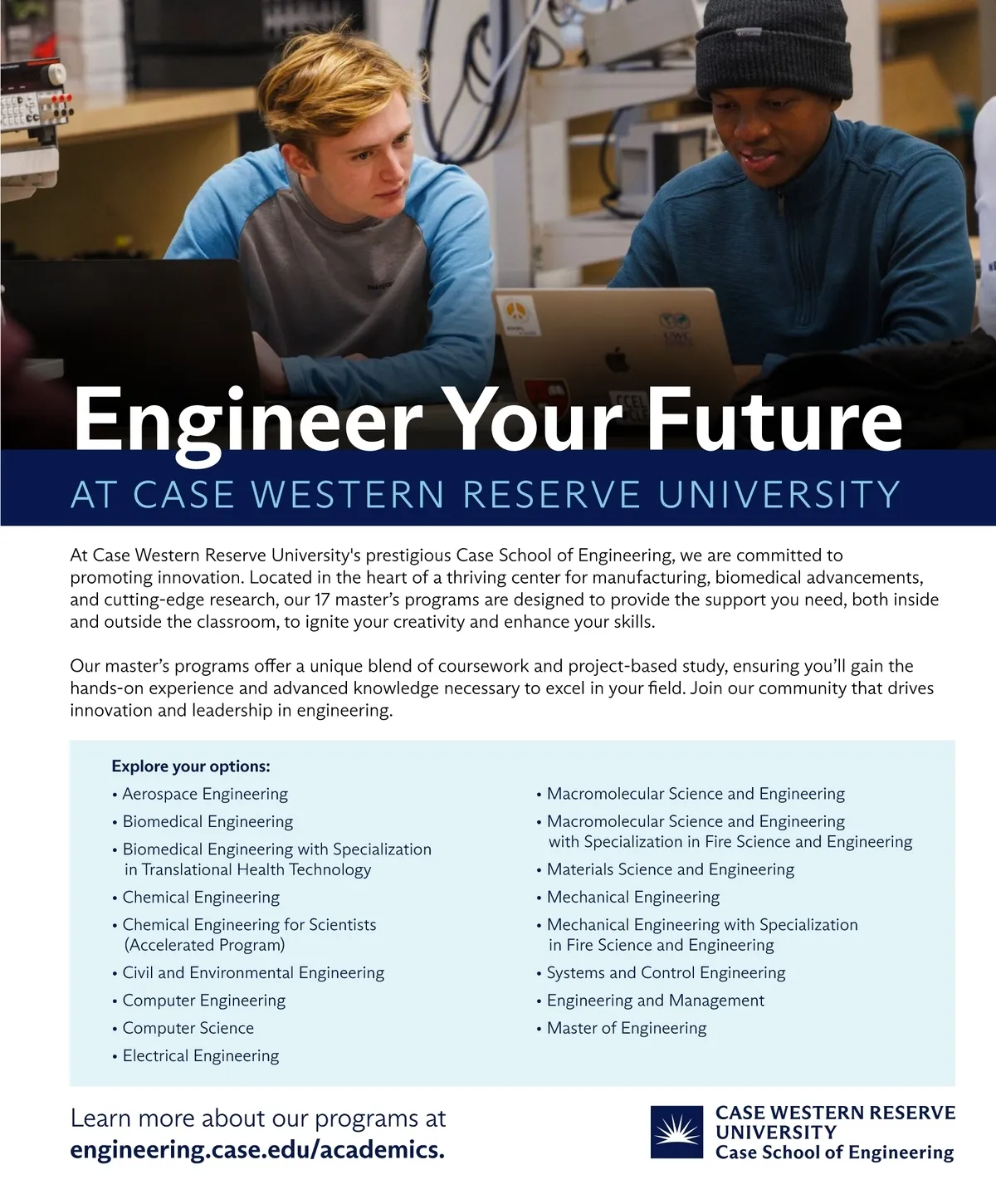 Engineer Your Future

AT CASE WESTERN RESERVE UNIVERSITY

At Case Western Reserve University's prestigious Case School of Engineering, we are committed to promoting innovation. Located in the heart of a thriving center for manufacturing, biomedical advancements, and cutting-edge research, our 17 master's programs are designed to provide the support you need, both inside and outside the classroom, to ignite your creativity and enhance your skills.

Our master's programs offer a unique blend of coursework and project-based study, ensuring you'll gain the hands-on experience and advanced knowledge necessary to excel in your field. Join our community that drives innovation and leadership in engineering.

Explore your options:
• Aerospace Engineering
• Biomedical Engineering
• Biomedical Engineering with Specialization in Translational Health Technology
• Chemical Engineering
• Chemical Engineering for Scientists (Accelerated Program)
• Civil and Environmental Engineering
• Computer Engineering
• Computer Science
• Electrical Engineering
• Macromolecular Science and Engineering
• Macromolecular Science and Engineering with Specialization in Fire Science and Engineering
• Materials Science and Engineering
• Mechanical Engineering
• Mechanical Engineering with Specialization in Fire Science and Engineering
• Systems and Control Engineering
• Engineering and Management
• Master of Engineering

Learn more about our programs at engineering.case.edu/academics.

CASE WESTERN RESERVE UNIVERSITY
Case School of Engineering